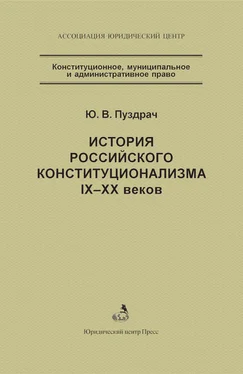 АССОЦИАЦИЯ ЮРИДИЧЕСКИЙ ЦЕНТР

Конституционное, муниципальное и административное право

Ю. В. Пуздрач

ИСТОРИЯ РОССИЙСКОГО КОНСТИТУЦИОНАЛИЗМА IX–XX веков

Юридический центр Пресс